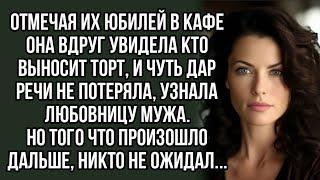 ОТМЕЧАЯ ИХ ЮБИЛЕЙ В КАФЕ ОНА ВДРУГ УВИДЕЛА КТО ВЫНОСИТ ТОРТ, И ЧУТЬ ДАР РЕЧИ НЕ ПОТЕРЯЛА, УЗНАЛА ЛЮБОВНИЦУ МУЖА. НО ТОГО ЧТО ПРОИЗОШЛО ДАЛЬШЕ, НИКТО НЕ ОЖИДАЛ...